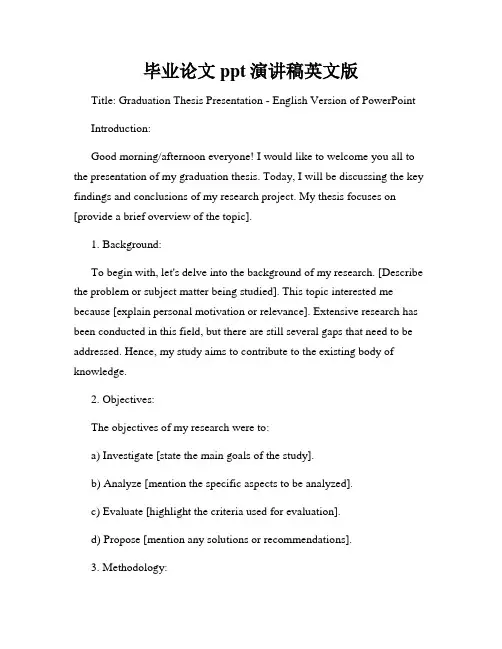 毕业论文 ppt 演讲稿英文版

Title: Graduation Thesis Presentation - English Version of PowerPoint

Introduction:

Good morning/afternoon everyone! I would like to welcome you all to the presentation of my graduation thesis. Today, I will be discussing the key findings and conclusions of my research project. My thesis focuses on [provide a brief overview of the topic].

1. Background:

To begin with, let's delve into the background of my research. [Describe the problem or subject matter being studied]. This topic interested me because [explain personal motivation or relevance]. Extensive research has been conducted in this field, but there are still several gaps that need to be addressed. Hence, my study aims to contribute to the existing body of knowledge.

2. Objectives:

The objectives of my research were to:

a) Investigate [state the main goals of the study].

b) Analyze [mention the specific aspects to be analyzed].

c) Evaluate [highlight the criteria used for evaluation].

d) Propose [mention any solutions or recommendations].

3. Methodology: